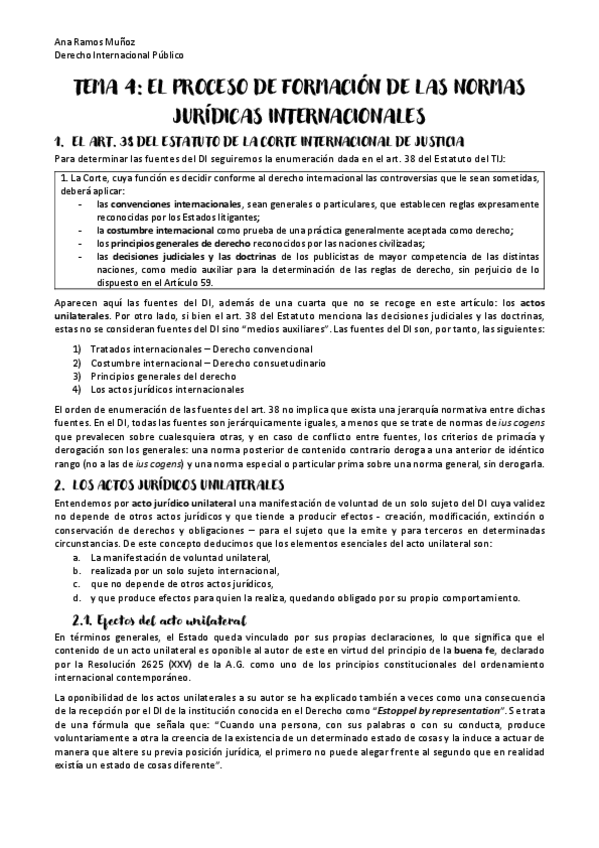 Ana Ramos Muñoz
Derecho Internacional Público

TEMA 4: EL PROCESO DE FORMACIÓN DE LAS NORMAS JURÍDICAS INTERNACIONALES

1. EL ART. 38 DEL ESTATUTO DE LA CORTE INTERNACIONAL DE JUSTICIA

Para determinar las fuentes del DI seguiremos la enumeración dada en el art. 38 del Estatuto del TIJ:

1. La Corte, cuya función es decidir conforme al derecho internacional las controversias que le sean sometidas, deberá aplicar:
- las convenciones internacionales, sean generales o particulares, que establecen reglas expresamente reconocidas por los Estados litigantes;
- la costumbre internacional como prueba de una práctica generalmente aceptada como derecho;
- los principios generales de derecho reconocidos por las naciones civilizadas;
- las decisiones judiciales y las doctrinas de los publicistas de mayor competencia de las distintas naciones, como medio auxiliar para la determinación de las reglas de derecho, sin perjuicio de lo dispuesto en el Artículo 59.

Aparecen aquí las fuentes del DI, además de una cuarta que no se recoge en este artículo: los actos unilaterales. Por otro lado, si bien el art. 38 del Estatuto menciona las decisiones judiciales y las doctrinas, estas no se consideran fuentes del DI sino "medios auxiliares". Las fuentes del DI son, por tanto, las siguientes:

1) Tratados internacionales – Derecho convencional
2) Costumbre internacional – Derecho consuetudinario
3) Principios generales del derecho
4) Los actos jurídicos internacionales

El orden de enumeración de las fuentes del art. 38 no implica que exista una jerarquía normativa entre dichas fuentes. En el DI, todas las fuentes son jerárquicamente iguales, a menos que se trate de normas de ius cogens que prevalecen sobre cualesquiera otras, y en caso de conflicto entre fuentes, los criterios de primacía y derogación son los generales: una norma posterior de contenido contrario deroga a una anterior de idéntico rango (no a las de ius cogens) y una norma especial o particular prima sobre una norma general, sin derogarla.

2. LOS ACTOS JURÍDICOS UNILATERALES

Entendemos por acto jurídico unilateral una manifestación de voluntad de un solo sujeto del DI cuya validez no depende de otros actos jurídicos y que tiende a producir efectos - creación, modificación, extinción o conservación de derechos y obligaciones – para el sujeto que la emite y para terceros en determinadas circunstancias. De este concepto deducimos que los elementos esenciales del acto unilateral son:
a. La manifestación de voluntad unilateral,
b. realizada por un solo sujeto internacional,
c. que no depende de otros actos jurídicos,
d. y que produce efectos para quien la realiza, quedando obligado por su propio comportamiento.

2.1. Efectos del acto unilateral

En términos generales, el Estado queda vinculado por sus propias declaraciones, lo que significa que el contenido de un acto unilateral es oponible al autor de este en virtud del principio de la buena fe, declarado por la Resolución 2625 (XXV) de la A.G. como uno de los principios constitucionales del ordenamiento internacional contemporáneo.

La oponibilidad de los actos unilaterales a su autor se ha explicado también a veces como una consecuencia de la recepción por el DI de la institución conocida en el Derecho como "Estoppel by representation". Se trata de una fórmula que señala que: "Cuando una persona, con sus palabras o con su conducta, produce voluntariamente a otra la creencia de la existencia de un determinado estado de cosas y la induce a actuar de manera que altere su previa posición jurídica, el primero no puede alegar frente al segundo que en realidad existía un estado de cosas diferente".